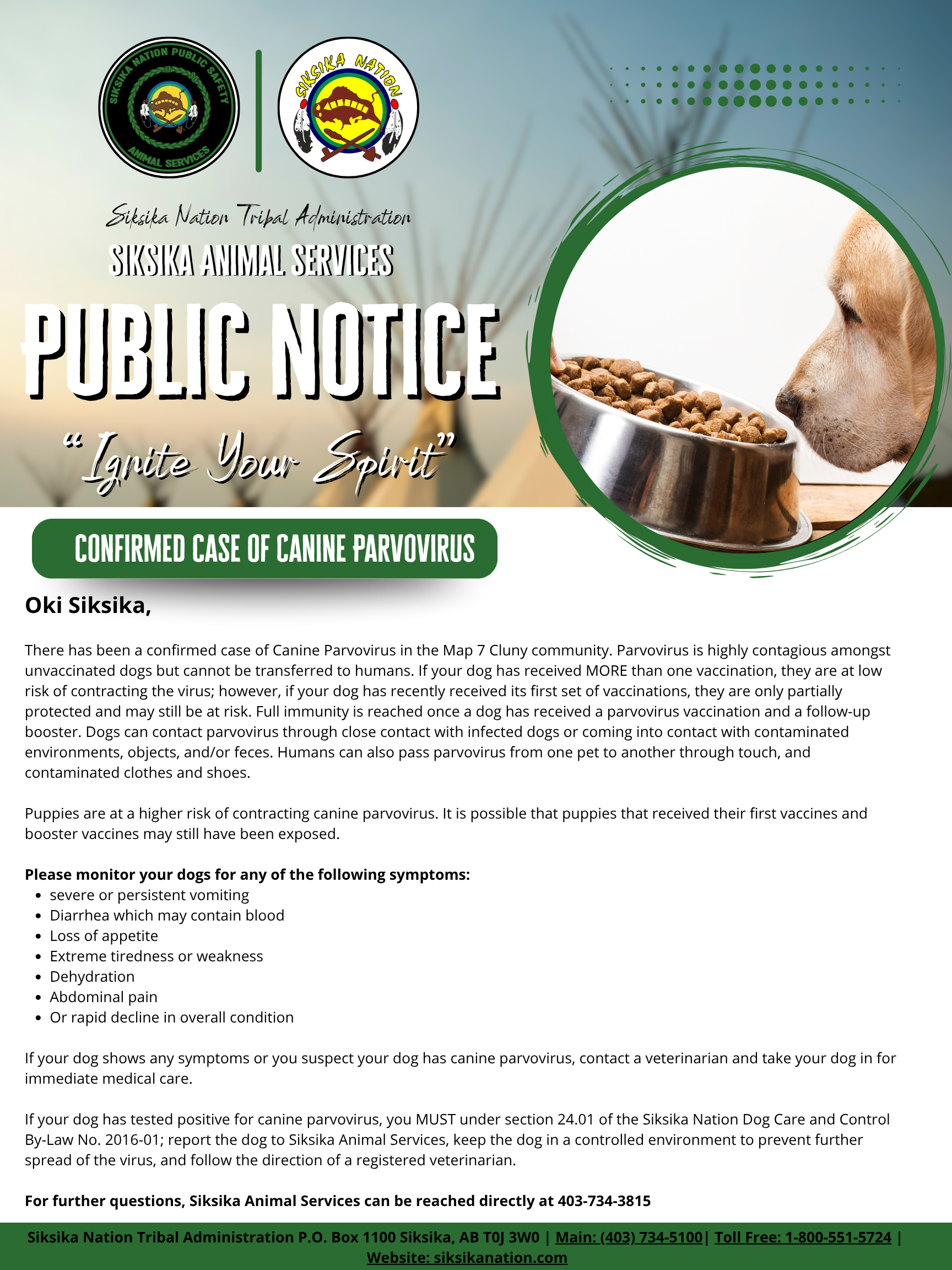 SIKSIKA NATION PUBLIC SAFETY
ANIMAL SERVICES

SIKSIKA NATION

Siksika Nation Tribal Administration

SIKSIKA ANIMAL SERVICES

PUBLIC NOTICE

"Ignite Your Spirit"

CONFIRMED CASE OF CANINE PARVOVIRUS

Oki Siksika,

There has been a confirmed case of Canine Parvovirus in the Map 7 Cluny community. Parvovirus is highly contagious amongst unvaccinated dogs but cannot be transferred to humans. If your dog has received MORE than one vaccination, they are at low risk of contracting the virus; however, if your dog has recently received its first set of vaccinations, they are only partially protected and may still be at risk. Full immunity is reached once a dog has received a parvovirus vaccination and a follow-up booster. Dogs can contact parvovirus through close contact with infected dogs or coming into contact with contaminated environments, objects, and/or feces. Humans can also pass parvovirus from one pet to another through touch, and contaminated clothes and shoes.

Puppies are at a higher risk of contracting canine parvovirus. It is possible that puppies that received their first vaccines and booster vaccines may still have been exposed.

Please monitor your dogs for any of the following symptoms:
• severe or persistent vomiting
• Diarrhea which may contain blood
• Loss of appetite
• Extreme tiredness or weakness
• Dehydration
• Abdominal pain
• Or rapid decline in overall condition

If your dog shows any symptoms or you suspect your dog has canine parvovirus, contact a veterinarian and take your dog in for immediate medical care.

If your dog has tested positive for canine parvovirus, you MUST under section 24.01 of the Siksika Nation Dog Care and Control By-Law No. 2016-01; report the dog to Siksika Animal Services, keep the dog in a controlled environment to prevent further spread of the virus, and follow the direction of a registered veterinarian.

For further questions, Siksika Animal Services can be reached directly at 403-734-3815

Siksika Nation Tribal Administration P.O. Box 1100 Siksika, AB T0J 3W0 | Main: (403) 734-5100| Toll Free: 1-800-551-5724 | Website: siksikanation.com